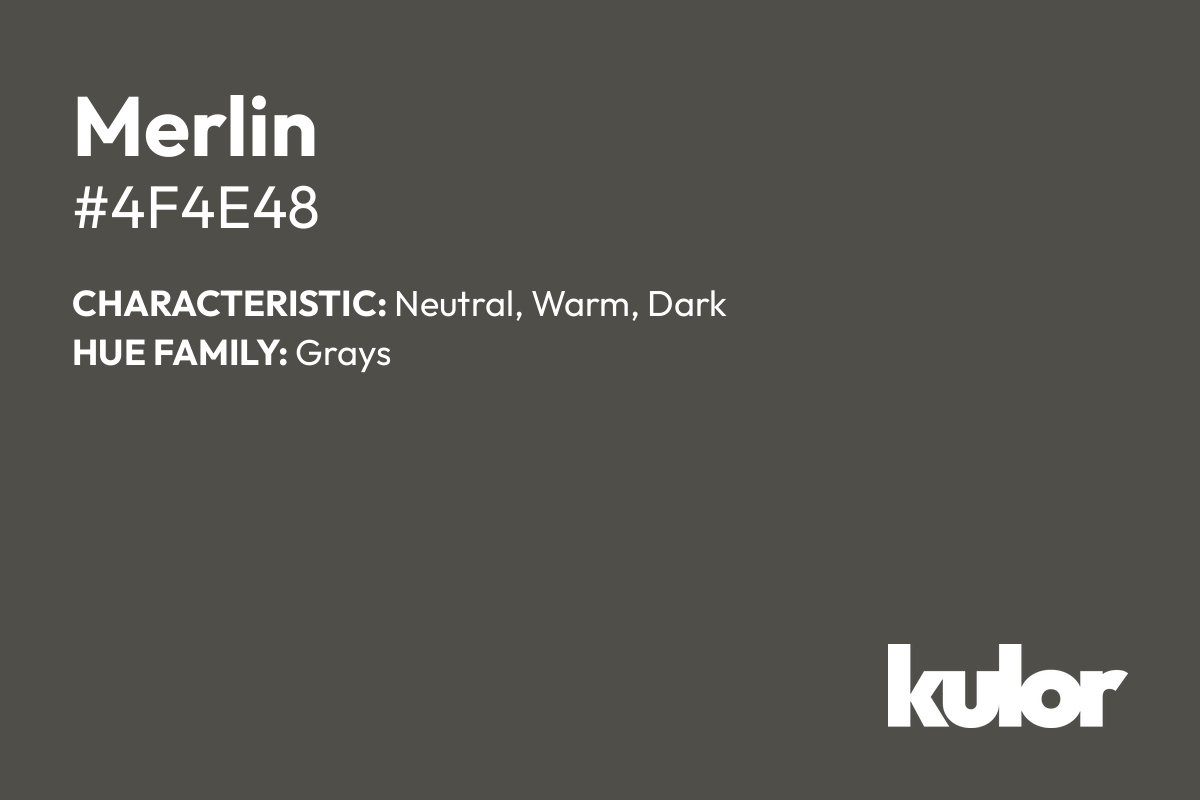 Merlin
#4F4E48

CHARACTERISTIC: Neutral, Warm, Dark
HUE FAMILY: Grays

kulor